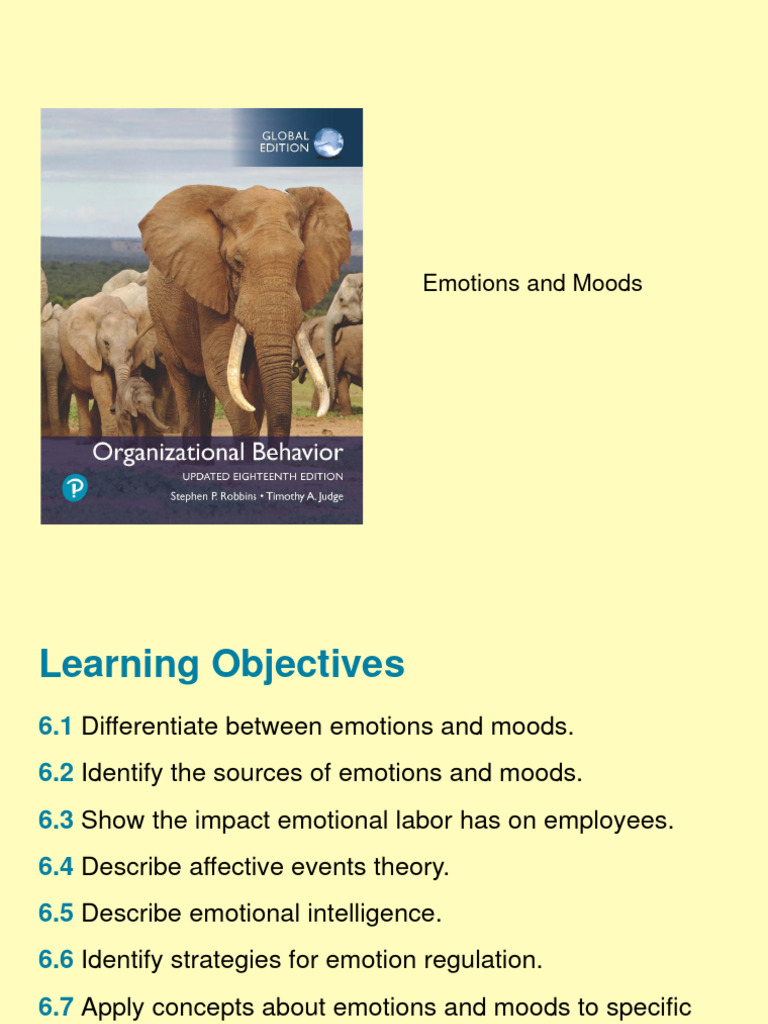 GLOBAL EDITION

Organizational Behavior

UPDATED EIGHTEENTH EDITION

Stephen P. Robbins • Timothy A. Judge

Emotions and Moods

Learning Objectives

6.1 Differentiate between emotions and moods.

6.2 Identify the sources of emotions and moods.

6.3 Show the impact emotional labor has on employees.

6.4 Describe affective events theory.

6.5 Describe emotional intelligence.

6.6 Identify strategies for emotion regulation.

6.7 Apply concepts about emotions and moods to specific